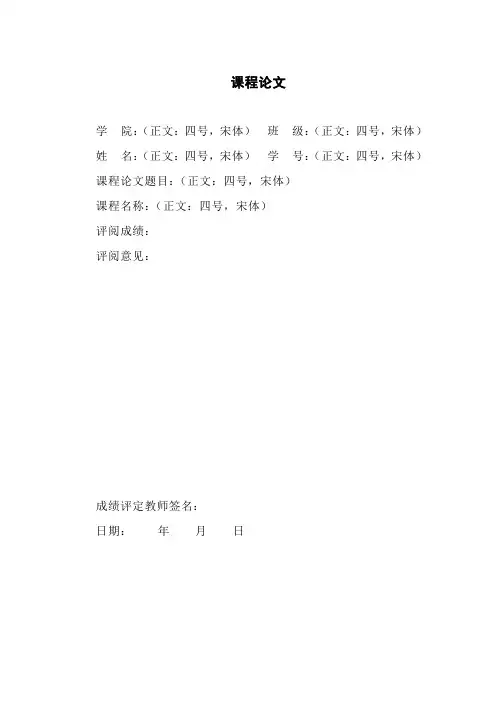 课程论文

学　院：（正文：四号，宋体）　班　级：（正文：四号，宋体）
姓　名：（正文：四号，宋体）　学　号：（正文：四号，宋体）
课程论文题目：（正文：四号，宋体）
课程名称：（正文：四号，宋体）
评阅成绩：
评阅意见：

成绩评定教师签名：
日期：　　年　　月　　日